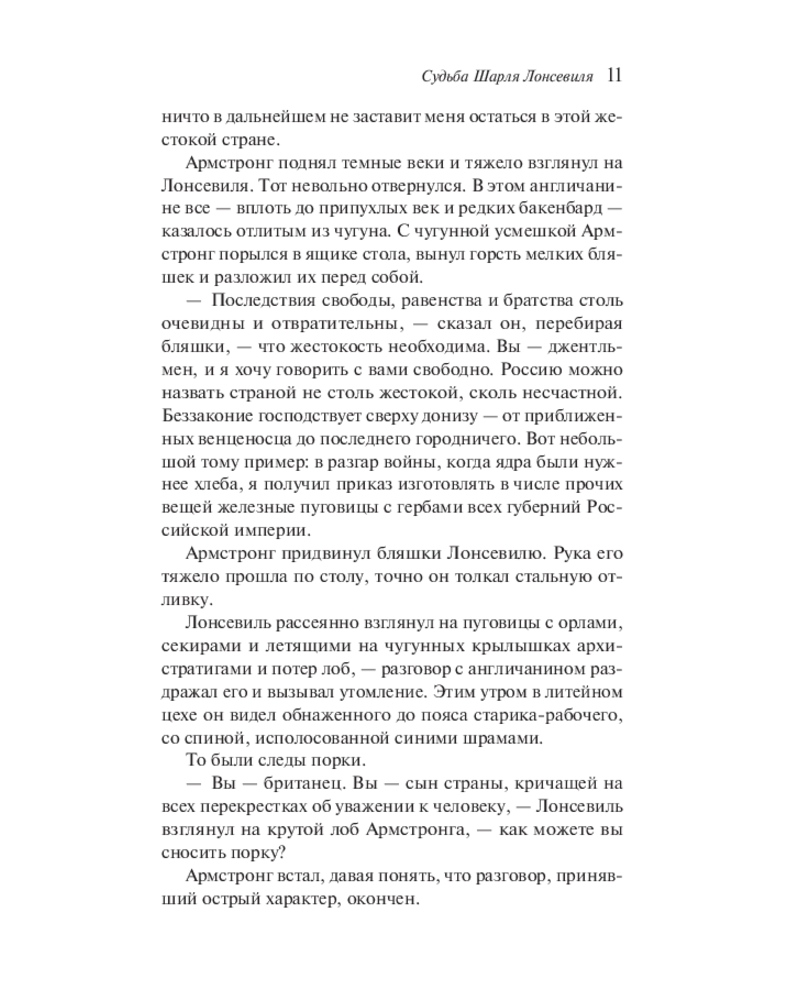 Судьба Шарля Лонсевиля 11

ничто в дальнейшем не заставит меня остаться в этой жестокой стране.

Армстронг поднял темные веки и тяжело взглянул на Лонсевиля. Тот невольно отвернулся. В этом англичанине все — вплоть до припухлых век и редких бакенбард — казалось отлитым из чугуна. С чугунной усмешкой Армстронг порылся в ящике стола, вынул горсть мелких бляшек и разложил их перед собой.

— Последствия свободы, равенства и братства столь очевидны и отвратительны, — сказал он, перебирая бляшки, — что жестокость необходима. Вы — джентльмен, и я хочу говорить с вами свободно. Россию можно назвать страной не столь жестокой, сколь несчастной. Беззаконие господствует сверху донизу — от приближенных венценосца до последнего городничего. Вот небольшой тому пример: в разгар войны, когда ядра были нужнее хлеба, я получил приказ изготовлять в числе прочих вещей железные пуговицы с гербами всех губерний Российской империи.

Армстронг придвинул бляшки Лонсевилю. Рука его тяжело прошла по столу, точно он толкал стальную отливку.

Лонсевиль рассеянно взглянул на пуговицы с орлами, секирами и летящими на чугунных крылышках архистратигами и потер лоб, — разговор с англичанином раздражал его и вызывал утомление. Этим утром в литейном цехе он видел обнаженного до пояса старика-рабочего, со спиной, исполосованной синими шрамами.

То были следы порки.

— Вы — британец. Вы — сын страны, кричащей на всех перекрестках об уважении к человеку, — Лонсевиль взглянул на крутой лоб Армстронга, — как можете вы сносить порку?

Армстронг встал, давая понять, что разговор, принявший острый характер, окончен.